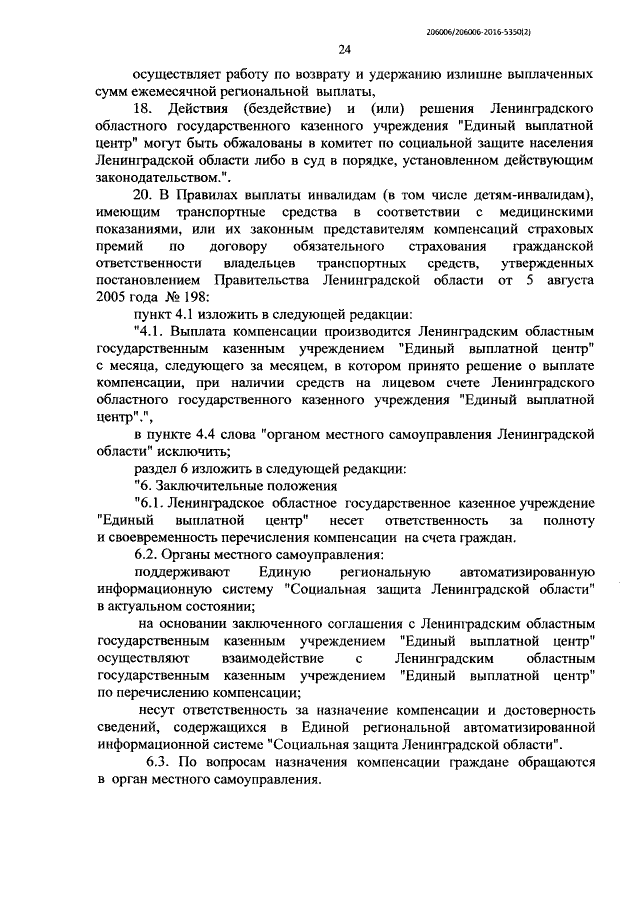 206006/206006-2016-5350(2)

24

осуществляет работу по возврату и удержанию излишне выплаченных сумм ежемесячной региональной выплаты,

18. Действия (бездействие) и (или) решения Ленинградского областного государственного казенного учреждения "Единый выплатной центр" могут быть обжалованы в комитет по социальной защите населения Ленинградской области либо в суд в порядке, установленном действующим законодательством.".

20. В Правилах выплаты инвалидам (в том числе детям-инвалидам), имеющим транспортные средства в соответствии с медицинскими показаниями, или их законным представителям компенсаций страховых премий по договору обязательного страхования гражданской ответственности владельцев транспортных средств, утвержденных постановлением Правительства Ленинградской области от 5 августа 2005 года № 198:

пункт 4.1 изложить в следующей редакции:

"4.1. Выплата компенсации производится Ленинградским областным государственным казенным учреждением "Единый выплатной центр" с месяца, следующего за месяцем, в котором принято решение о выплате компенсации, при наличии средств на лицевом счете Ленинградского областного государственного казенного учреждения "Единый выплатной центр".",

в пункте 4.4 слова "органом местного самоуправления Ленинградской области" исключить;

раздел 6 изложить в следующей редакции:

"6. Заключительные положения

"6.1. Ленинградское областное государственное казенное учреждение "Единый выплатной центр" несет ответственность за полноту и своевременность перечисления компенсации на счета граждан.

6.2. Органы местного самоуправления:

поддерживают Единую региональную автоматизированную информационную систему "Социальная защита Ленинградской области" в актуальном состоянии;

на основании заключенного соглашения с Ленинградским областным государственным казенным учреждением "Единый выплатной центр" осуществляют взаимодействие с Ленинградским областным государственным казенным учреждением "Единый выплатной центр" по перечислению компенсации;

несут ответственность за назначение компенсации и достоверность сведений, содержащихся в Единой региональной автоматизированной информационной системе "Социальная защита Ленинградской области".

6.3. По вопросам назначения компенсации граждане обращаются в орган местного самоуправления.